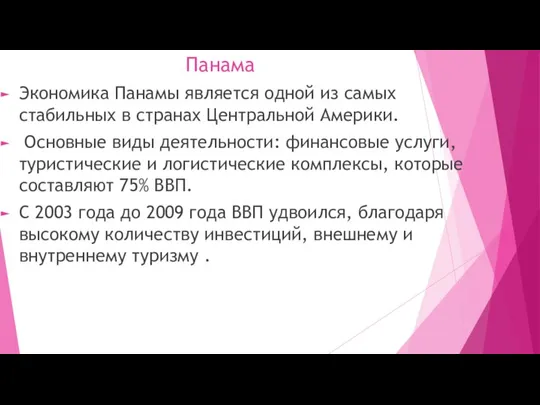 Панама

Экономика Панамы является одной из самых стабильных в странах Центральной Америки.

Основные виды деятельности: финансовые услуги, туристические и логистические комплексы, которые составляют 75% ВВП.

С 2003 года до 2009 года ВВП удвоился, благодаря высокому количеству инвестиций, внешнему и внутреннему туризму .